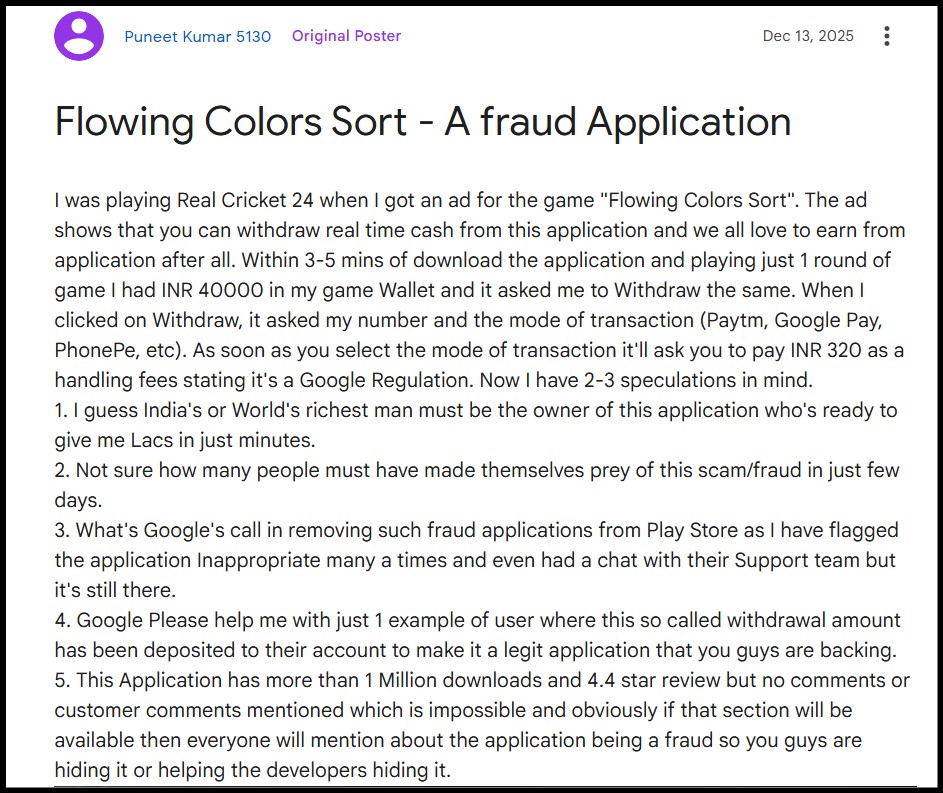 Puneet Kumar 5130 Original Poster Dec 13, 2025

Flowing Colors Sort - A fraud Application

I was playing Real Cricket 24 when I got an ad for the game "Flowing Colors Sort". The ad shows that you can withdraw real time cash from this application and we all love to earn from application after all. Within 3-5 mins of download the application and playing just 1 round of game I had INR 40000 in my game Wallet and it asked me to Withdraw the same. When I clicked on Withdraw, it asked my number and the mode of transaction (Paytm, Google Pay, PhonePe, etc). As soon as you select the mode of transaction it'll ask you to pay INR 320 as a handling fees stating it's a Google Regulation. Now I have 2-3 speculations in mind.
1. I guess India's or World's richest man must be the owner of this application who's ready to give me Lacs in just minutes.
2. Not sure how many people must have made themselves prey of this scam/fraud in just few days.
3. What's Google's call in removing such fraud applications from Play Store as I have flagged the application Inappropriate many a times and even had a chat with their Support team but it's still there.
4. Google Please help me with just 1 example of user where this so called withdrawal amount has been deposited to their account to make it a legit application that you guys are backing.
5. This Application has more than 1 Million downloads and 4.4 star review but no comments or customer comments mentioned which is impossible and obviously if that section will be available then everyone will mention about the application being a fraud so you guys are hiding it or helping the developers hiding it.